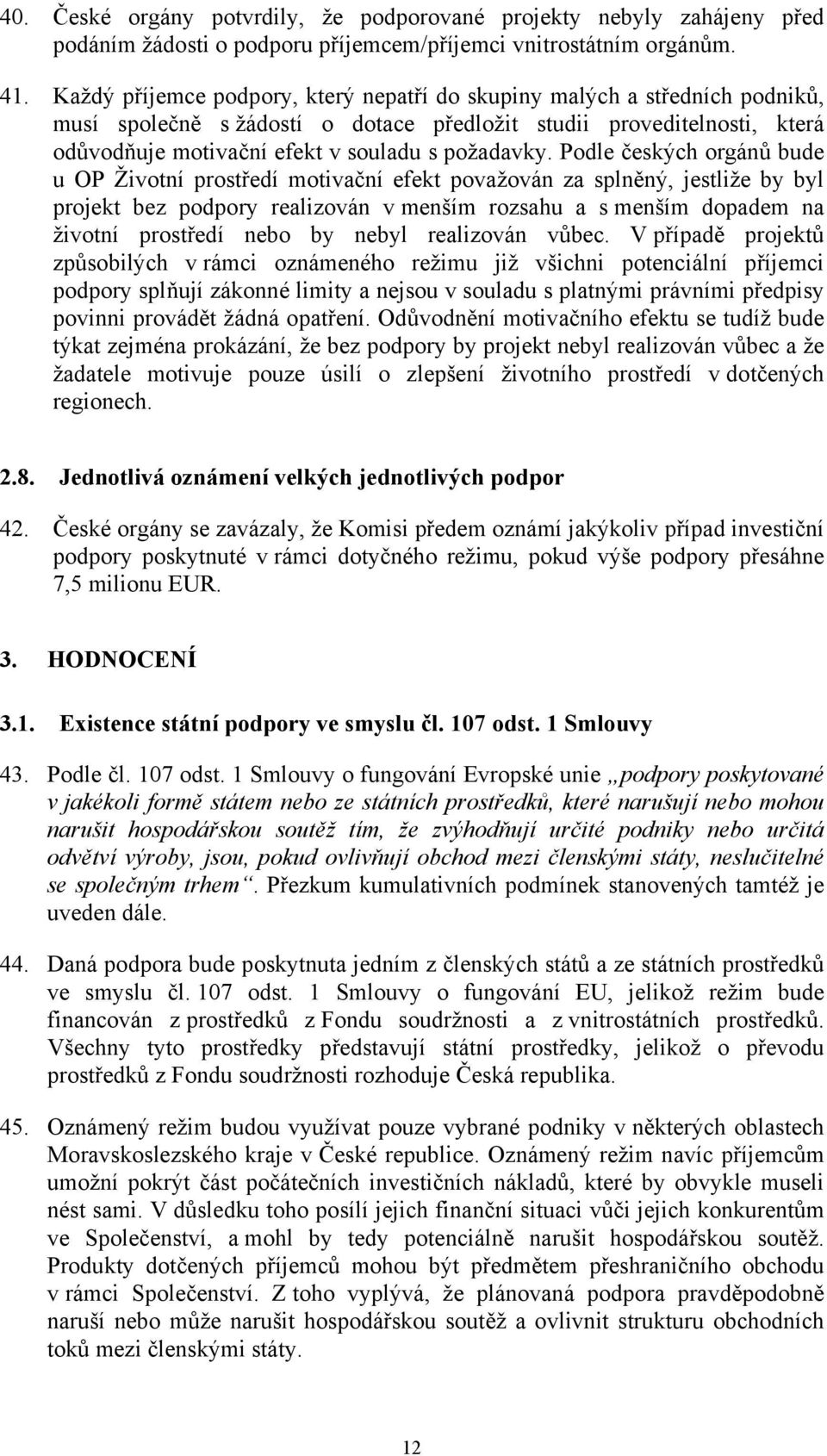 40. České orgány potvrdily, že podporované projekty nebyly zahájeny před podáním žádosti o podporu příjemcem/příjemci vnitrostátním orgánům.

41. Každý příjemce podpory, který nepatří do skupiny malých a středních podniků, musí společně s žádostí o dotace předložit studii proveditelnosti, která odůvodňuje motivační efekt v souladu s požadavky. Podle českých orgánů bude u OP Životní prostředí motivační efekt považován za splněný, jestliže by byl projekt bez podpory realizován v menším rozsahu a s menším dopadem na životní prostředí nebo by nebyl realizován vůbec. V případě projektů způsobilých v rámci oznámeného režimu již všichni potenciální příjemci podpory splňují zákonné limity a nejsou v souladu s platnými právními předpisy povinni provádět žádná opatření. Odůvodnění motivačního efektu se tudíž bude týkat zejména prokázání, že bez podpory by projekt nebyl realizován vůbec a že žadatele motivuje pouze úsilí o zlepšení životního prostředí v dotčených regionech.

2.8. Jednotlivá oznámení velkých jednotlivých podpor

42. České orgány se zavázaly, že Komisi předem oznámí jakýkoliv případ investiční podpory poskytnuté v rámci dotyčného režimu, pokud výše podpory přesáhne 7,5 milionu EUR.

3. HODNOCENÍ

3.1. Existence státní podpory ve smyslu čl. 107 odst. 1 Smlouvy

43. Podle čl. 107 odst. 1 Smlouvy o fungování Evropské unie „podpory poskytované v jakékoli formě státem nebo ze státních prostředků, které narušují nebo mohou narušit hospodářskou soutěž tím, že zvýhodňují určité podniky nebo určitá odvětví výroby, jsou, pokud ovlivňují obchod mezi členskými státy, neslučitelné se společným trhem“. Přezkum kumulativních podmínek stanovených tamtéž je uveden dále.

44. Daná podpora bude poskytnuta jedním z členských států a ze státních prostředků ve smyslu čl. 107 odst. 1 Smlouvy o fungování EU, jelikož režim bude financován z prostředků z Fondu soudržnosti a z vnitrostátních prostředků. Všechny tyto prostředky představují státní prostředky, jelikož o převodu prostředků z Fondu soudržnosti rozhoduje Česká republika.

45. Oznámený režim budou využívat pouze vybrané podniky v některých oblastech Moravskoslezského kraje v České republice. Oznámený režim navíc příjemcům umožní pokrýt část počátečních investičních nákladů, které by obvykle museli nést sami. V důsledku toho posílí jejich finanční situaci vůči jejich konkurentům ve Společenství, a mohl by tedy potenciálně narušit hospodářskou soutěž. Produkty dotčených příjemců mohou být předmětem přeshraničního obchodu v rámci Společenství. Z toho vyplývá, že plánovaná podpora pravděpodobně naruší nebo může narušit hospodářskou soutěž a ovlivnit strukturu obchodních toků mezi členskými státy.

12